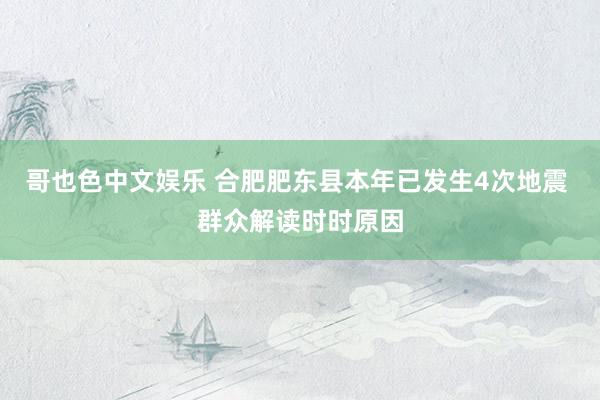 哥也色中文娱乐 合肥肥东县本年已发生4次地震 群众解读时时原因